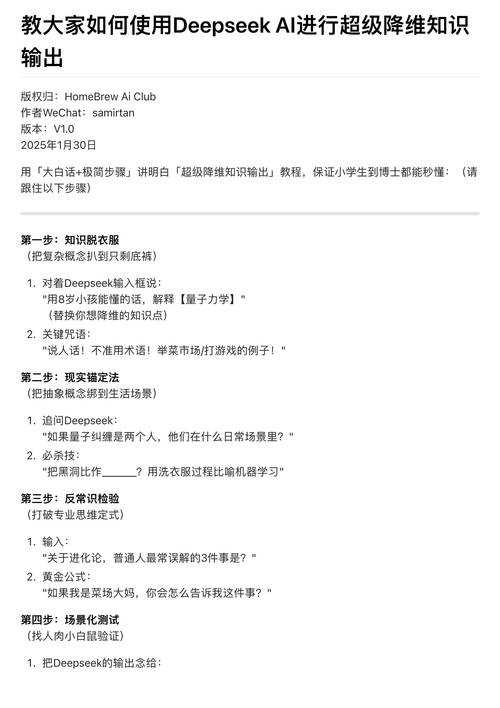 教大家如何使用Deepseek AI进行超级降维知识输出

版权归：HomeBrew Ai Club
作者WeChat：samirtan
版本：V1.0
2025年1月30日

用「大白话+极简步骤」讲明白「超级降维知识输出」教程，保证小学生到博士都能秒懂：（请跟住以下步骤）

第一步：知识脱衣服
（把复杂概念扒到只剩底裤）

1. 对着Deepseek输入框说：
"用8岁小孩能懂的话，解释【量子力学】"
（替换你想降维的知识点）
2. 关键咒语：
"说人话！不准用术语！举菜市场/打游戏的例子！"

第二步：现实锚定法
（把抽象概念绑到生活场景）

1. 追问Deepseek：
"如果量子纠缠是两个人，他们在什么日常场景里？"
2. 必杀技：
"把黑洞比作______？用洗衣服过程比喻机器学习"

第三步：反常识检验
（打破专业思维定式）

1. 输入：
"关于进化论，普通人最常误解的3件事是？"
2. 黄金公式：
"如果我是菜场大妈，你会怎么告诉我这件事？"

第四步：场景化测试
（找人肉小白鼠验证）

1. 把Deepseek的输出念给：